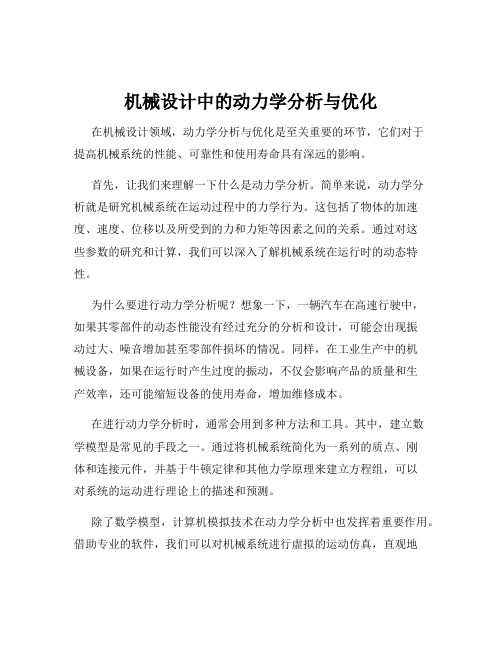 机械设计中的动力学分析与优化

在机械设计领域，动力学分析与优化是至关重要的环节，它们对于提高机械系统的性能、可靠性和使用寿命具有深远的影响。

首先，让我们来理解一下什么是动力学分析。简单来说，动力学分析就是研究机械系统在运动过程中的力学行为。这包括了物体的加速度、速度、位移以及所受到的力和力矩等因素之间的关系。通过对这些参数的研究和计算，我们可以深入了解机械系统在运行时的动态特性。

为什么要进行动力学分析呢？想象一下，一辆汽车在高速行驶中，如果其零部件的动态性能没有经过充分的分析和设计，可能会出现振动过大、噪音增加甚至零部件损坏的情况。同样，在工业生产中的机械设备，如果在运行时产生过度的振动，不仅会影响产品的质量和生产效率，还可能缩短设备的使用寿命，增加维修成本。

在进行动力学分析时，通常会用到多种方法和工具。其中，建立数学模型是常见的手段之一。通过将机械系统简化为一系列的质点、刚体和连接元件，并基于牛顿定律和其他力学原理来建立方程组，可以对系统的运动进行理论上的描述和预测。

除了数学模型，计算机模拟技术在动力学分析中也发挥着重要作用。借助专业的软件，我们可以对机械系统进行虚拟的运动仿真，直观地